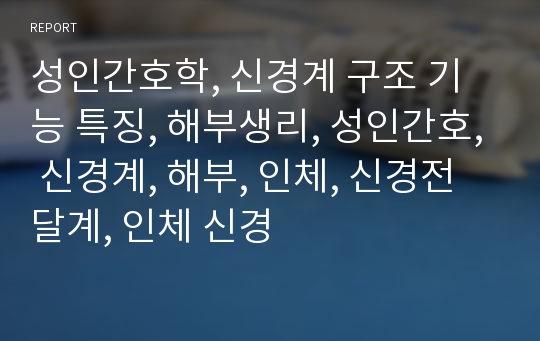 REPORT

성인간호학, 신경계 구조 기능 특징, 해부생리, 성인간호, 신경계, 해부, 인체, 신경전달계, 인체 신경